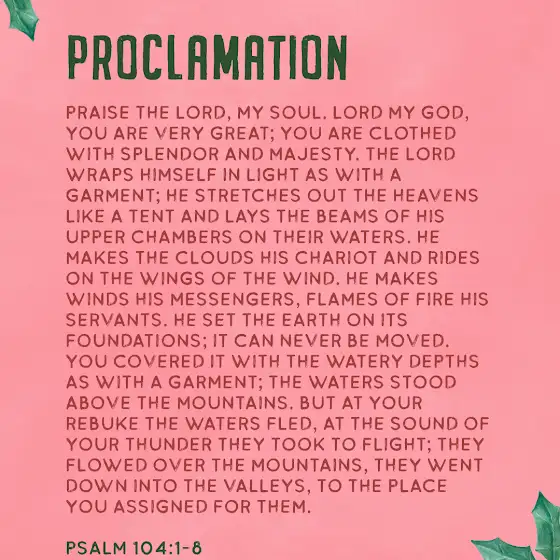 PROCLAMATION

PRAISE THE LORD, MY SOUL. LORD MY GOD, YOU ARE VERY GREAT; YOU ARE CLOTHED WITH SPLENDOR AND MAJESTY. THE LORD WRAPS HIMSELF IN LIGHT AS WITH A GARMENT; HE STRETCHES OUT THE HEAVENS LIKE A TENT AND LAYS THE BEAMS OF HIS UPPER CHAMBERS ON THEIR WATERS. HE MAKES THE CLOUDS HIS CHARIOT AND RIDES ON THE WINGS OF THE WIND. HE MAKES WINDS HIS MESSENGERS, FLAMES OF FIRE HIS SERVANTS. HE SET THE EARTH ON ITS FOUNDATIONS; IT CAN NEVER BE MOVED. YOU COVERED IT WITH THE WATERY DEPTHS AS WITH A GARMENT; THE WATERS STOOD ABOVE THE MOUNTAINS. BUT AT YOUR REBUKE THE WATERS FLED, AT THE SOUND OF YOUR THUNDER THEY TOOK TO FLIGHT; THEY FLOWED OVER THE MOUNTAINS, THEY WENT DOWN INTO THE VALLEYS, TO THE PLACE YOU ASSIGNED FOR THEM.

PSALM 104:1-8